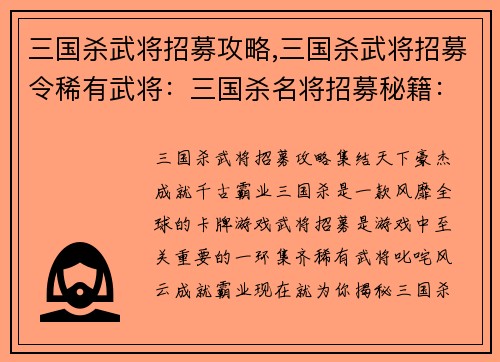 三国杀武将招募攻略,三国杀武将招募令稀有武将：三国杀名将招募秘籍：

三国杀武将招募攻略集结天下豪杰成就千古霸业三国杀是一款风靡全球的卡牌游戏武将招募是游戏中至关重要的一环集齐稀有武将叱咤风云成就霸业现在就为你揭秘三国杀